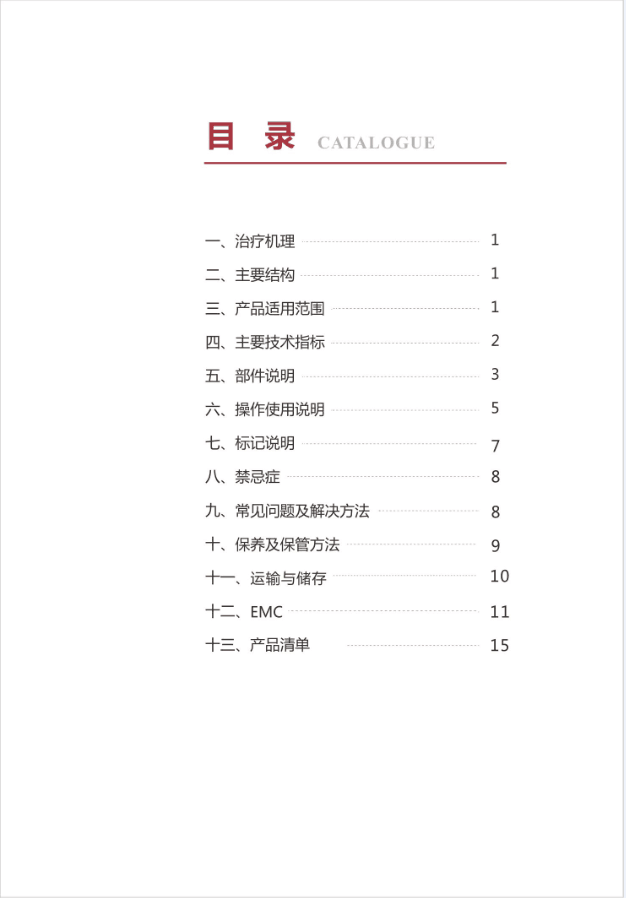 目 录 CATALOGUE

一、治疗机理 1
二、主要结构 1
三、产品适用范围 1
四、主要技术指标 2
五、部件说明 3
六、操作使用说明 5
七、标记说明 7
八、禁忌症 8
九、常见问题及解决方法 8
十、保养及保管方法 9
十一、运输与储存 10
十二、EMC 11
十三、产品清单 15